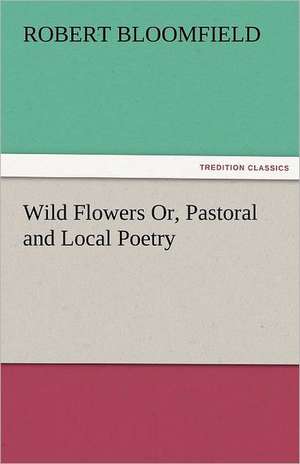 ROBERT BLOOMFIELD

TREDITION CLASSICS

Wild Flowers Or, Pastoral and Local Poetry